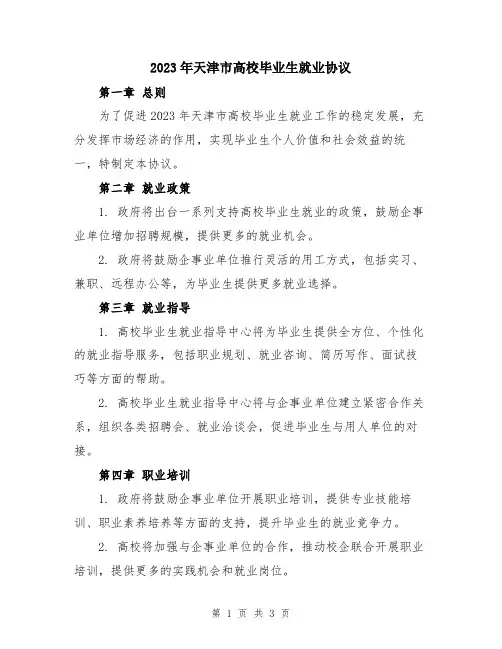 2023年天津市高校毕业生就业协议

第一章 总则

为了促进2023年天津市高校毕业生就业工作的稳定发展，充分发挥市场经济的作用，实现毕业生个人价值和社会效益的统一，特制定本协议。

第二章 就业政策

1. 政府将出台一系列支持高校毕业生就业的政策，鼓励企事业单位增加招聘规模，提供更多的就业机会。

2. 政府将鼓励企事业单位推行灵活的用工方式，包括实习、兼职、远程办公等，为毕业生提供更多就业选择。

第三章 就业指导

1. 高校毕业生就业指导中心将为毕业生提供全方位、个性化的就业指导服务，包括职业规划、就业咨询、简历写作、面试技巧等方面的帮助。

2. 高校毕业生就业指导中心将与企事业单位建立紧密合作关系，组织各类招聘会、就业洽谈会，促进毕业生与用人单位的对接。

第四章 职业培训

1. 政府将鼓励企事业单位开展职业培训，提供专业技能培训、职业素养培养等方面的支持，提升毕业生的就业竞争力。

2. 高校将加强与企事业单位的合作，推动校企联合开展职业培训，提供更多的实践机会和就业岗位。

第 1 页 共 3 页